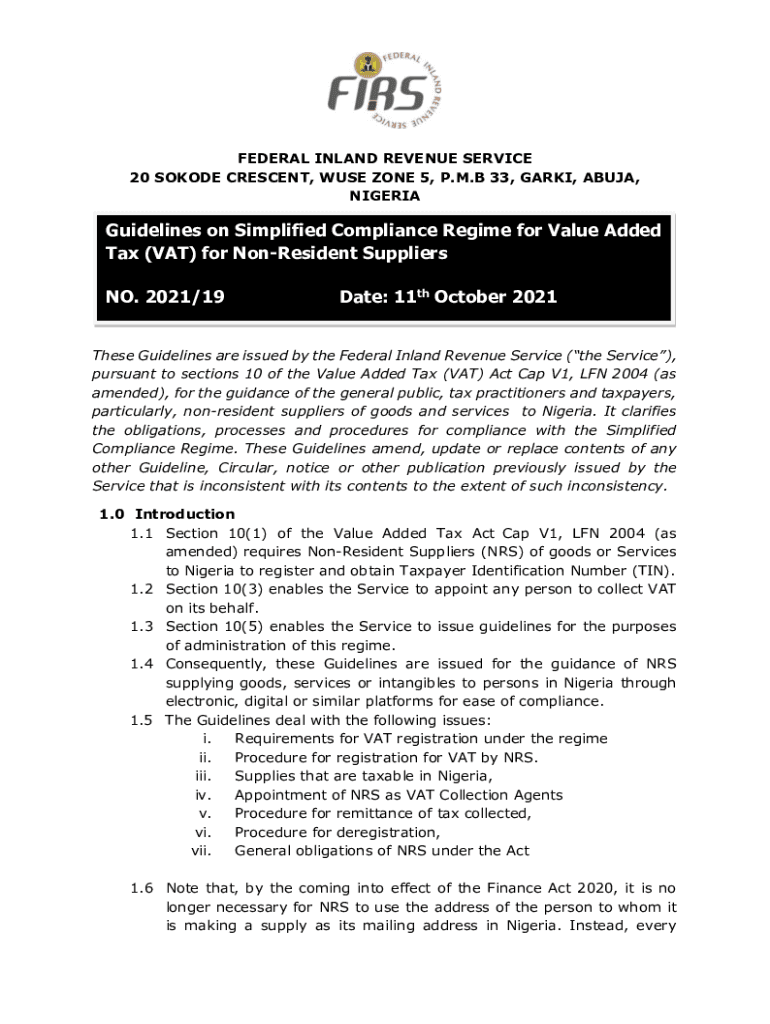 FIRS FEDERAL INLAND REVENUE SERVICE

FEDERAL INLAND REVENUE SERVICE
20 SOKODE CRESCENT, WUSE ZONE 5, P.M.B 33, GARKI, ABUJA, NIGERIA

Guidelines on Simplified Compliance Regime for Value Added Tax (VAT) for Non-Resident Suppliers

NO. 2021/19 Date: 11$^{th}$ October 2021

These Guidelines are issued by the Federal Inland Revenue Service ("the Service"), pursuant to sections 10 of the Value Added Tax (VAT) Act Cap V1, LFN 2004 (as amended), for the guidance of the general public, tax practitioners and taxpayers, particularly, non-resident suppliers of goods and services to Nigeria. It clarifies the obligations, processes and procedures for compliance with the Simplified Compliance Regime. These Guidelines amend, update or replace contents of any other Guideline, Circular, notice or other publication previously issued by the Service that is inconsistent with its contents to the extent of such inconsistency.

1.0 Introduction
1.1 Section 10(1) of the Value Added Tax Act Cap V1, LFN 2004 (as amended) requires Non-Resident Suppliers (NRS) of goods or Services to Nigeria to register and obtain Taxpayer Identification Number (TIN).
1.2 Section 10(3) enables the Service to appoint any person to collect VAT on its behalf.
1.3 Section 10(5) enables the Service to issue guidelines for the purposes of administration of this regime.
1.4 Consequently, these Guidelines are issued for the guidance of NRS supplying goods, services or intangibles to persons in Nigeria through electronic, digital or similar platforms for ease of compliance.
1.5 The Guidelines deal with the following issues:
i. Requirements for VAT registration under the regime
ii. Procedure for registration for VAT by NRS.
iii. Supplies that are taxable in Nigeria,
iv. Appointment of NRS as VAT Collection Agents
v. Procedure for remittance of tax collected,
vi. Procedure for deregistration,
vii. General obligations of NRS under the Act

1.6 Note that, by the coming into effect of the Finance Act 2020, it is no longer necessary for NRS to use the address of the person to whom it is making a supply as its mailing address in Nigeria. Instead, every